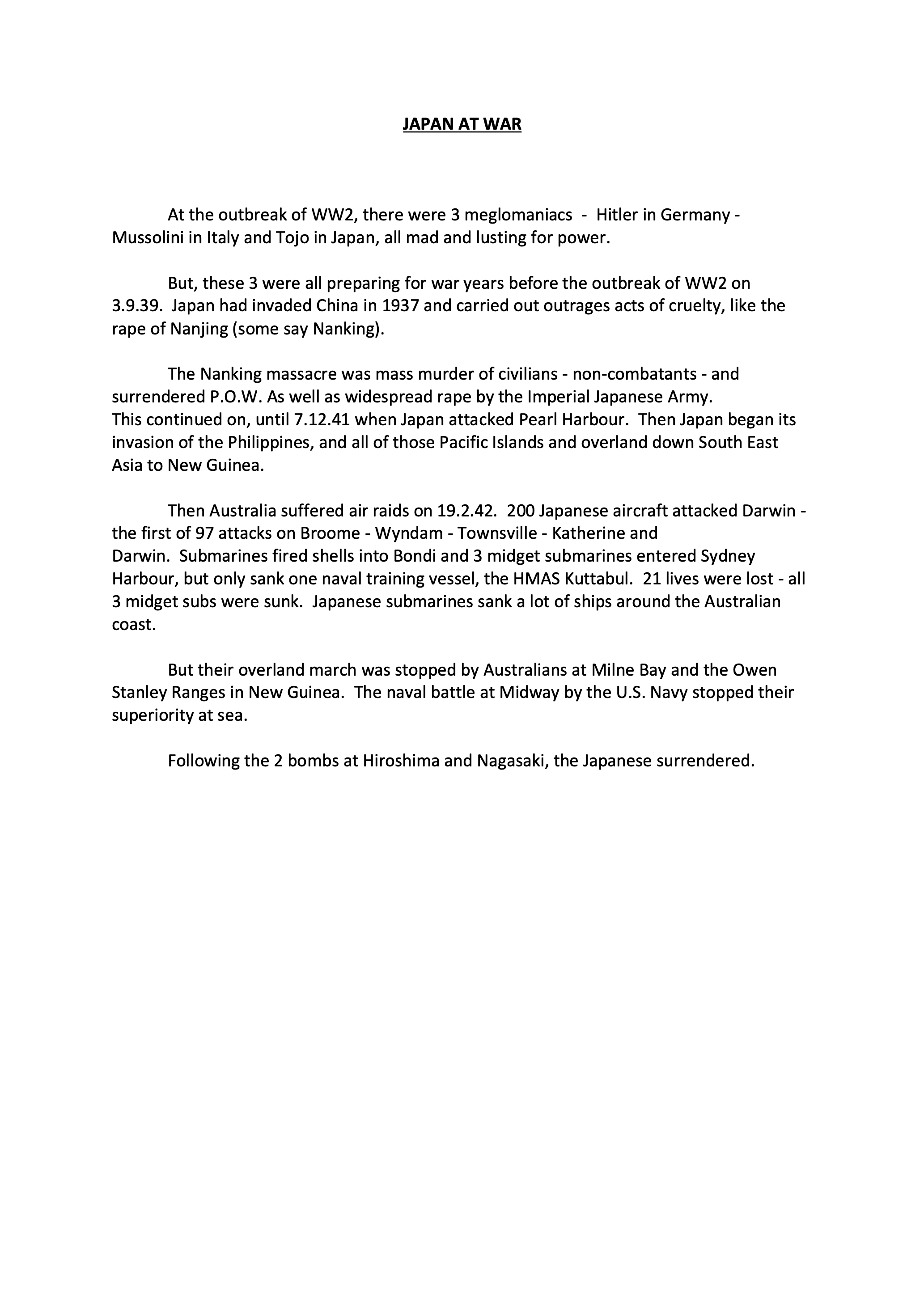 JAPAN AT WAR

At the outbreak of WW2, there were 3 meglomaniacs - Hitler in Germany - Mussolini in Italy and Tojo in Japan, all mad and lusting for power.

But, these 3 were all preparing for war years before the outbreak of WW2 on 3.9.39. Japan had invaded China in 1937 and carried out outrages acts of cruelty, like the rape of Nanjing (some say Nanking).

The Nanking massacre was mass murder of civilians - non-combatants - and surrendered P.O.W. As well as widespread rape by the Imperial Japanese Army.
This continued on, until 7.12.41 when Japan attacked Pearl Harbour. Then Japan began its invasion of the Philippines, and all of those Pacific Islands and overland down South East Asia to New Guinea.

Then Australia suffered air raids on 19.2.42. 200 Japanese aircraft attacked Darwin - the first of 97 attacks on Broome - Wyndam - Townsville - Katherine and Darwin. Submarines fired shells into Bondi and 3 midget submarines entered Sydney Harbour, but only sank one naval training vessel, the HMAS Kuttabul. 21 lives were lost - all 3 midget subs were sunk. Japanese submarines sank a lot of ships around the Australian coast.

But their overland march was stopped by Australians at Milne Bay and the Owen Stanley Ranges in New Guinea. The naval battle at Midway by the U.S. Navy stopped their superiority at sea.

Following the 2 bombs at Hiroshima and Nagasaki, the Japanese surrendered.